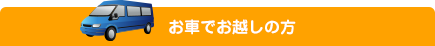 お車でお越しの方